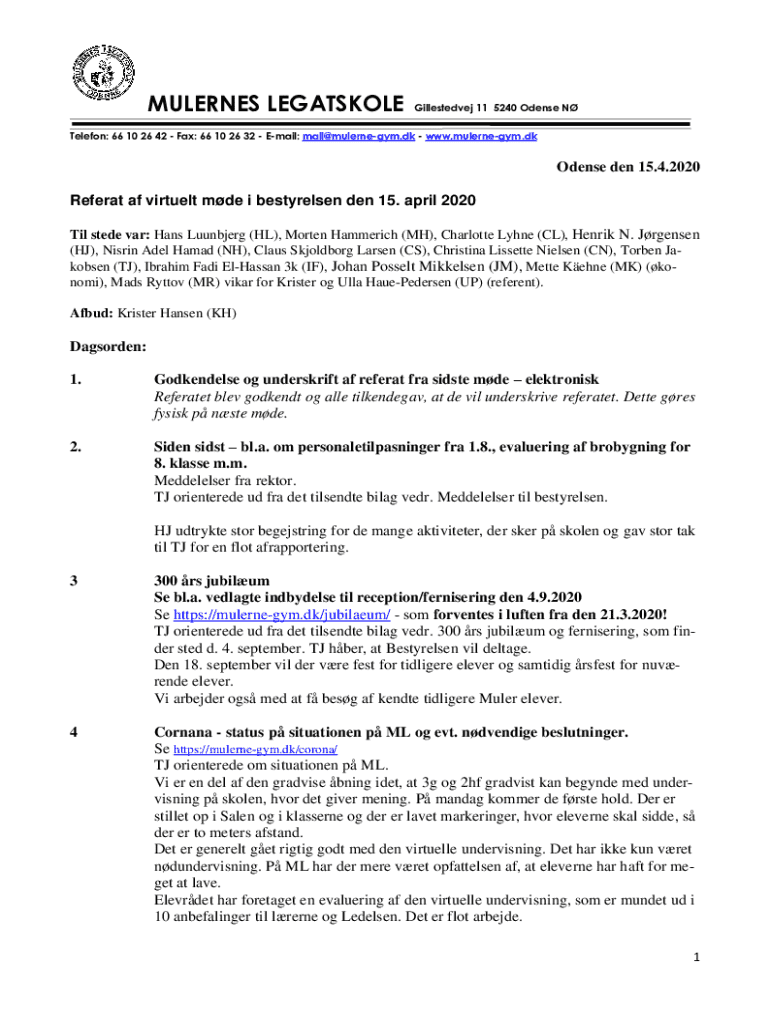 MULERNES LEGATSKOLE Gillestedvej 11 5240 Odense NØ

Telefon: 66 10 26 42 - Fax: 66 10 26 32 - E-mail: mail@mulerne-gym.dk - www.mulerne-gym.dk

Odense den 15.4.2020

Referat af virtuelt møde i bestyrelsen den 15. april 2020

Til stede var: Hans Luunbjerg (HL), Morten Hammerich (MH), Charlotte Lyhne (CL), Henrik N. Jørgensen (HJ), Nisrin Adel Hamad (NH), Claus Skjoldborg Larsen (CS), Christina Lissette Nielsen (CN), Torben Jakobsen (TJ), Ibrahim Fadi El-Hassan 3k (IF), Johan Posselt Mikkelsen (JM), Mette Käehne (MK) (økonomi), Mads Ryttov (MR) vikar for Krister og Ulla Haue-Pedersen (UP) (referent).

Afbud: Krister Hansen (KH)

Dagsorden:

1. Godkendelse og underskrift af referat fra sidste møde – elektronisk
Referatet blev godkendt og alle tilkendegav, at de vil underskrive referatet. Dette gøres fysisk på næste møde.

2. Siden sidst – bl.a. om personaletilpasninger fra 1.8., evaluering af brobygning for 8. klasse m.m.
Meddelelser fra rektor.
TJ orienterede ud fra det tilsendte bilag vedr. Meddelelser til bestyrelsen.

HJ udtrykte stor begejstring for de mange aktiviteter, der sker på skolen og gav stor tak til TJ for en flot afrapportering.

3 300 års jubilæum
Se bl.a. vedlagte indbydelse til reception/fernisering den 4.9.2020
Se https://mulerne-gym.dk/jubilaeum/ - som forventes i luften fra den 21.3.2020!
TJ orienterede ud fra det tilsendte bilag vedr. 300 års jubilæum og fernisering, som finder sted d. 4. september. TJ håber, at Bestyrelsen vil deltage.
Den 18. september vil der være fest for tidligere elever og samtidig årsfest for nuværende elever.
Vi arbejder også med at få besøg af kendte tidligere Muler elever.

4 Cornana - status på situationen på ML og evt. nødvendige beslutninger.
Se https://mulerne-gym.dk/corona/
TJ orienterede om situationen på ML.
Vi er en del af den gradvise åbning idet, at 3g og 2hf gradvist kan begynde med undervisning på skolen, hvor det giver mening. På mandag kommer de første hold. Der er stillet op i Salen og i klasserne og der er lavet markeringer, hvor eleverne skal sidde, så der er to meters afstand.
Det er generelt gået rigtig godt med den virtuelle undervisning. Det har ikke kun været nødundervisning. På ML har der mere været opfattelsen af, at eleverne har haft for meget at lave.
Elevrådet har foretaget en evaluering af den virtuelle undervisning, som er mundet ud i 10 anbefalinger til lærerne og Ledelsen. Det er flot arbejde.

1